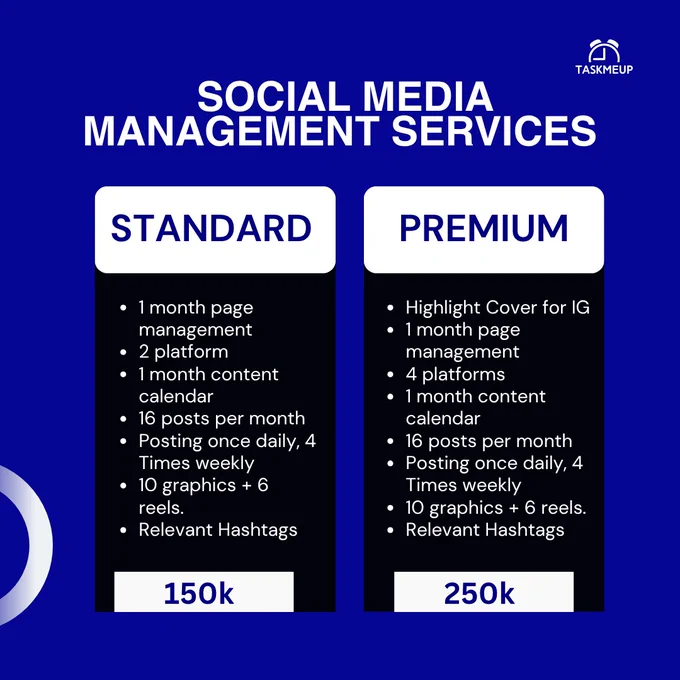 TASKMEUP

SOCIAL MEDIA MANAGEMENT SERVICES

STANDARD

- 1 month page management
- 2 platform
- 1 month content calendar
- 16 posts per month
- Posting once daily, 4 Times weekly
- 10 graphics + 6 reels.
- Relevant Hashtags

150k

PREMIUM

- Highlight Cover for IG
- 1 month page management
- 4 platforms
- 1 month content calendar
- 16 posts per month
- Posting once daily, 4 Times weekly
- 10 graphics + 6 reels.
- Relevant Hashtags

250k